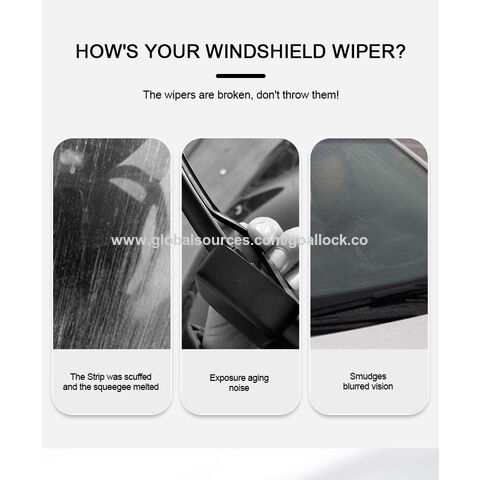 HOW'S YOUR WINDSHIELD WIPER?

The wipers are broken, don't throw them!

www.globalsources.com/goallock.co

The Strip was scuffed and the squeegee melted

Exposure aging noise

Smudges blurred vision